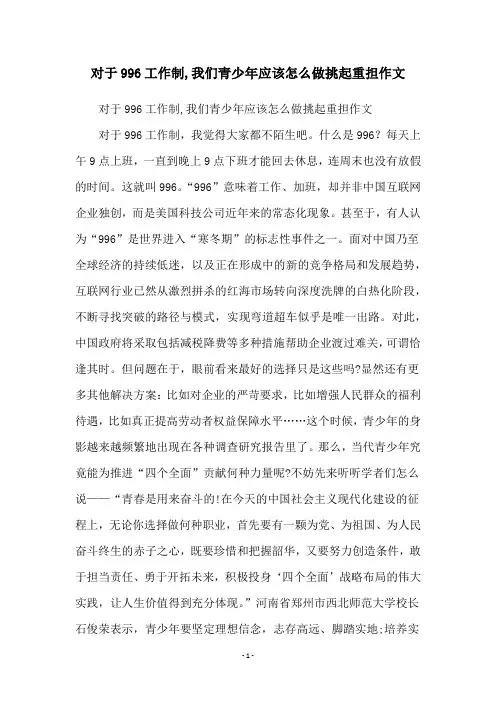 对于996工作制,我们青少年应该怎么做挑起重担作文

对于996工作制,我们青少年应该怎么做挑起重担作文

对于996工作制，我觉得大家都不陌生吧。什么是996？每天上午9点上班，一直到晚上9点下班才能回去休息，连周末也没有放假的时间。这就叫996。“996”意味着工作、加班，却并非中国互联网企业独创，而是美国科技公司近年来的常态化现象。甚至于，有人认为“996”是世界进入“寒冬期”的标志性事件之一。面对中国乃至全球经济的持续低迷，以及正在形成中的新的竞争格局和发展趋势，互联网行业已然从激烈拼杀的红海市场转向深度洗牌的白热化阶段，不断寻找突破的路径与模式，实现弯道超车似乎是唯一出路。对此，中国政府将采取包括减税降费等多种措施帮助企业渡过难关，可谓恰逢其时。但问题在于，眼前看来最好的选择只是这些吗?显然还有更多其他解决方案：比如对企业的严苛要求，比如增强人民群众的福利待遇，比如真正提高劳动者权益保障水平……这个时候，青少年的身影越来越频繁地出现在各种调查研究报告里了。那么，当代青少年究竟能为推进“四个全面”贡献何种力量呢?不妨先来听听学者们怎么说——“青春是用来奋斗的!在今天的中国社会主义现代化建设的征程上，无论你选择做何种职业，首先要有一颗为党、为祖国、为人民奋斗终生的赤子之心，既要珍惜和把握韶华，又要努力创造条件，敢于担当责任、勇于开拓未来，积极投身‘四个全面’战略布局的伟大实践，让人生价值得到充分体现。”河南省郑州市西北师范大学校长石俊荣表示，青少年要坚定理想信念，志存高远、脚踏实地;培养实

- 1 -